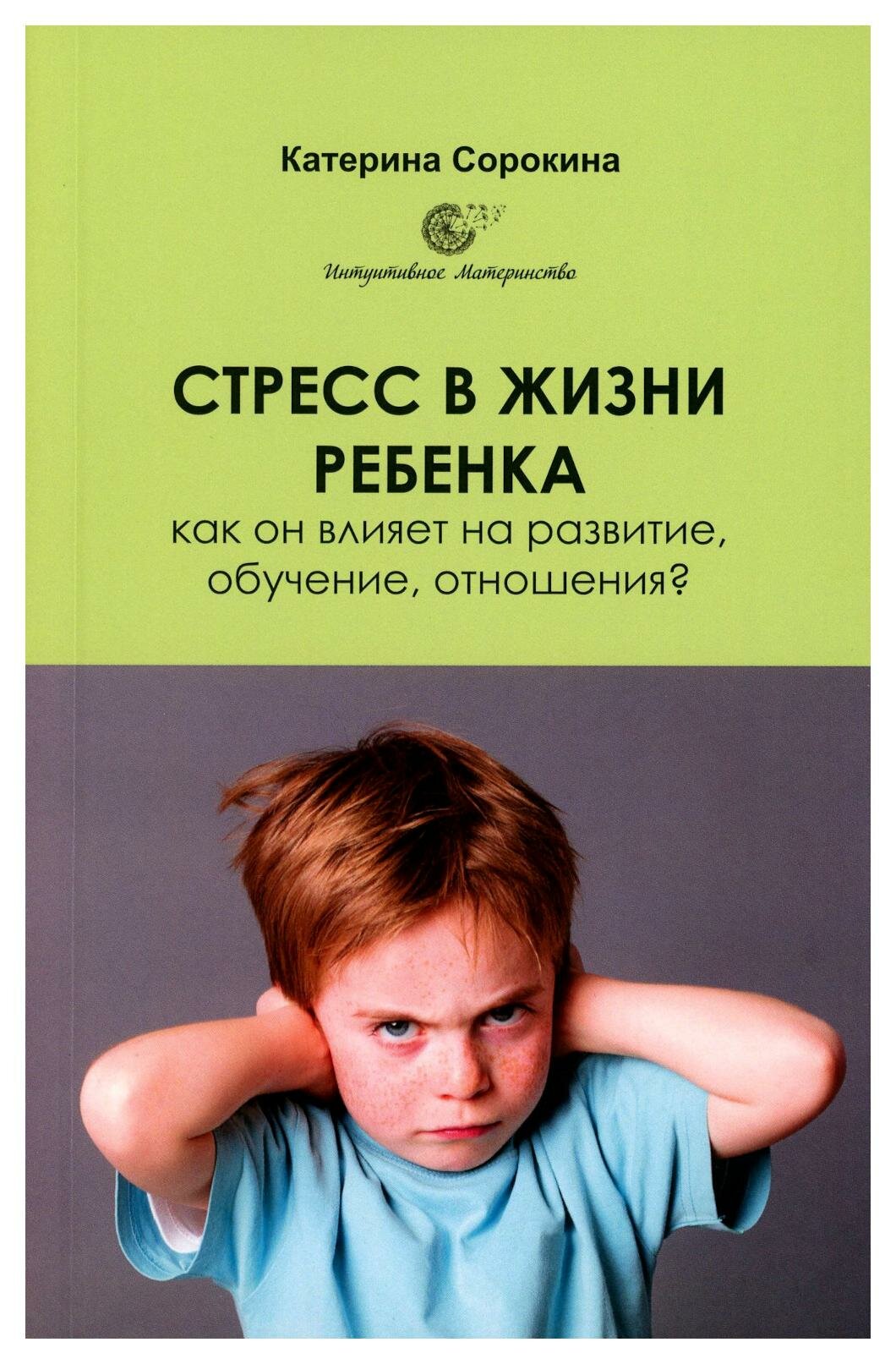 Катерина Сорокина

Интуитивное Материнство

СТРЕСС В ЖИЗНИ РЕБЕНКА

как он влияет на развитие, обучение, отношения?